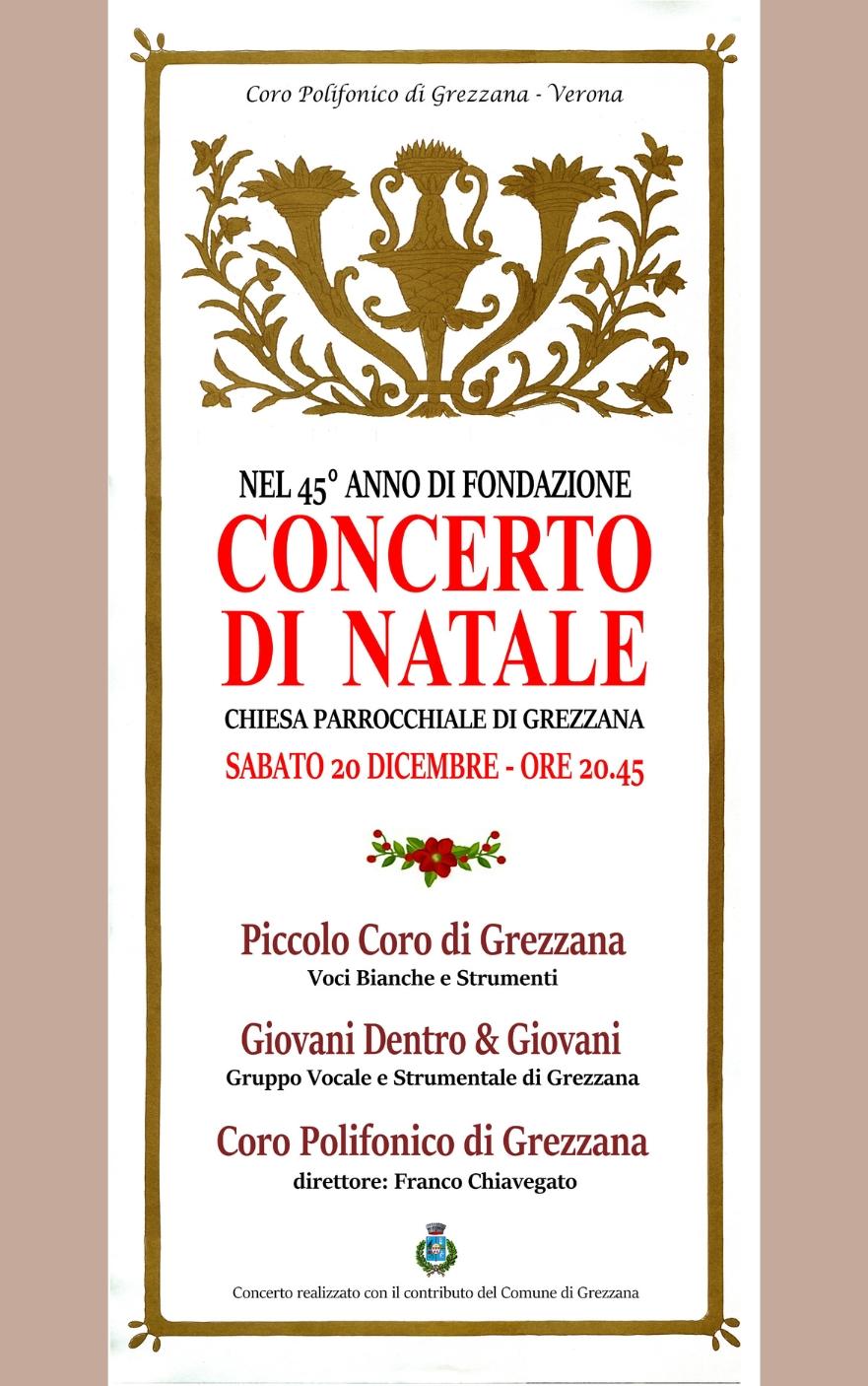 Coro Polifonico di Grezzana - Verona

NEL 45° ANNO DI FONDAZIONE

CONCERTO DI NATALE

CHIESA PARROCCHIALE DI GREZZANA

SABATO 20 DICEMBRE - ORE 20.45

Piccolo Coro di Grezzana
Voci Bianche e Strumenti

Giovani Dentro & Giovani
Gruppo Vocale e Strumentale di Grezzana

Coro Polifonico di Grezzana
direttore: Franco Chiavegato

Concerto realizzato con il contributo del Comune di Grezzana